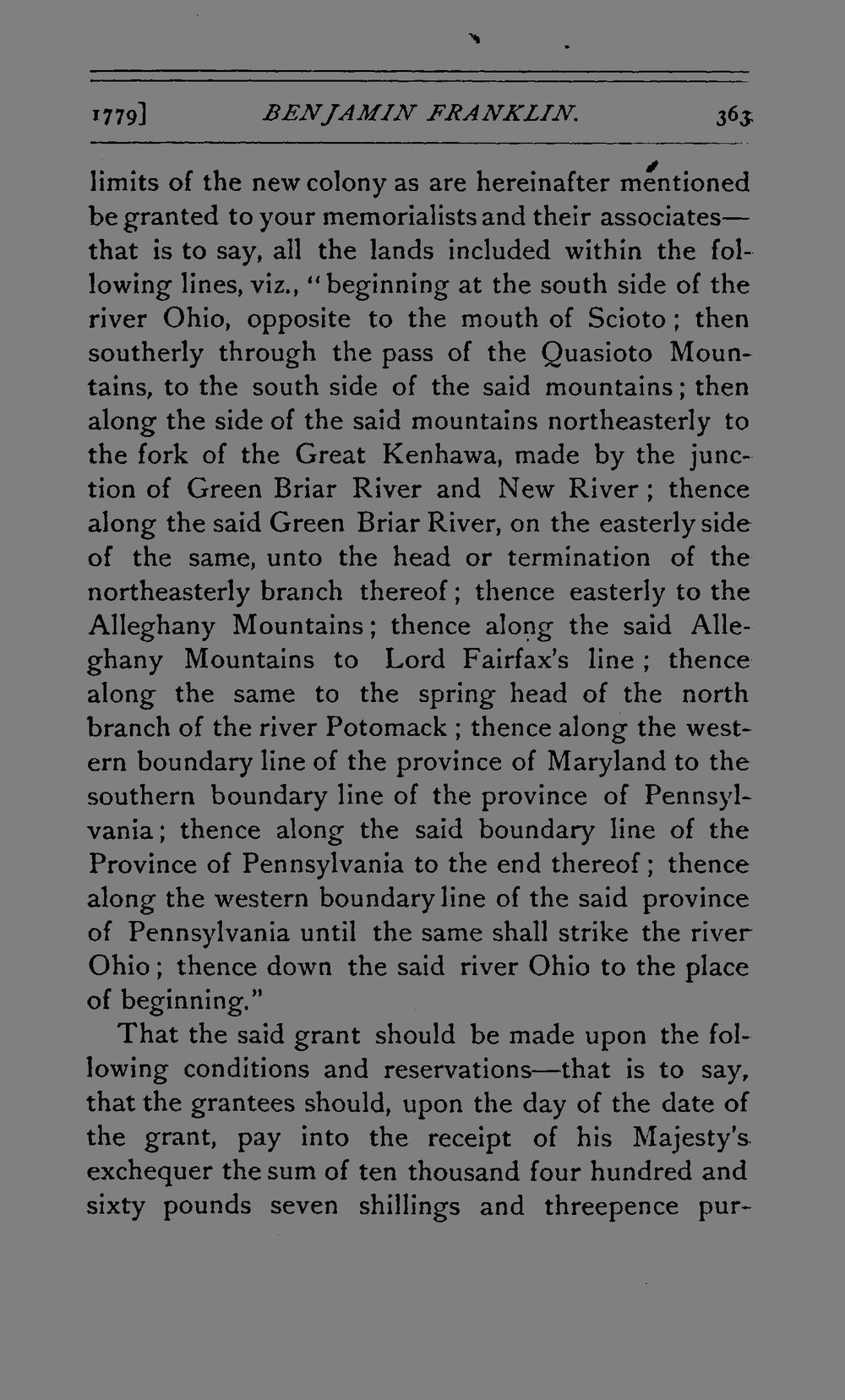 1779] BENJAMIN FRANKLIN. 363

limits of the new colony as are hereinafter mentioned be granted to your memorialists and their associates—that is to say, all the lands included within the following lines, viz., "beginning at the south side of the river Ohio, opposite to the mouth of Scioto; then southerly through the pass of the Quasioto Mountains, to the south side of the said mountains; then along the side of the said mountains northeasterly to the fork of the Great Kenhawa, made by the junction of Green Briar River and New River; thence along the said Green Briar River, on the easterly side of the same, unto the head or termination of the northeasterly branch thereof; thence easterly to the Alleghany Mountains; thence along the said Alleghany Mountains to Lord Fairfax's line; thence along the same to the spring head of the north branch of the river Potomack; thence along the western boundary line of the province of Maryland to the southern boundary line of the province of Pennsylvania; thence along the said boundary line of the Province of Pennsylvania to the end thereof; thence along the western boundary line of the said province of Pennsylvania until the same shall strike the river Ohio; thence down the said river Ohio to the place of beginning."

That the said grant should be made upon the following conditions and reservations—that is to say, that the grantees should, upon the day of the date of the grant, pay into the receipt of his Majesty's exchequer the sum of ten thousand four hundred and sixty pounds seven shillings and threepence pur-